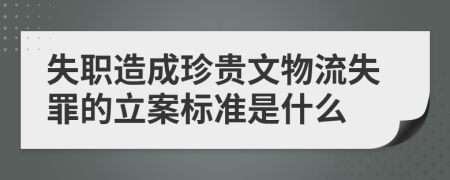 失职造成珍贵文物流失罪的立案标准是什么